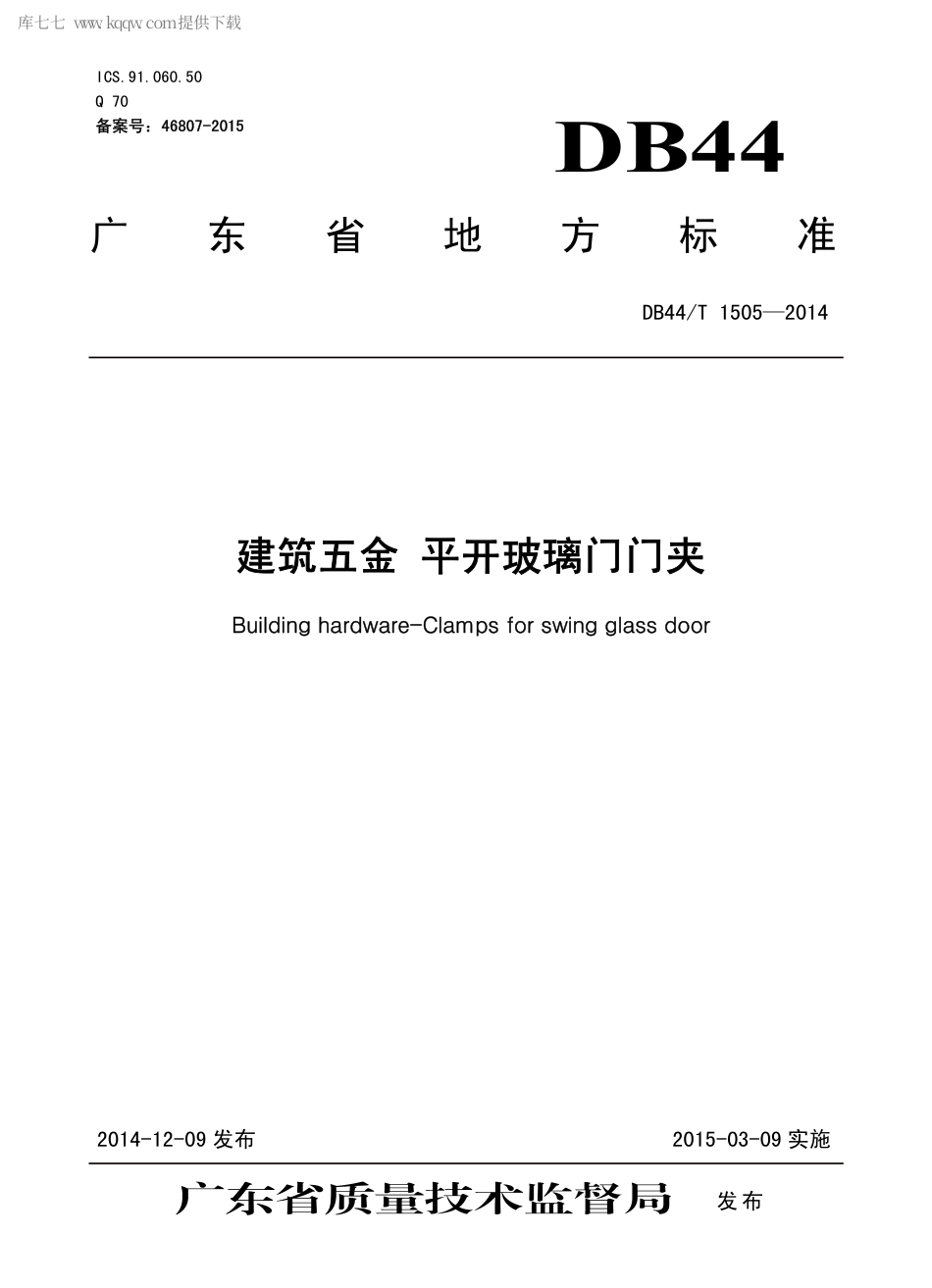 库七七 www.kqqw.com提供下载

ICS.91.060.50
Q 70
备案号：46807-2015

DB44

广东省地方标准

DB44/T 1505—2014

建筑五金 平开玻璃门门夹

Building hardware-Clamps for swing glass door

2014-12-09 发布

2015-03-09 实施

广东省质量技术监督局 发布